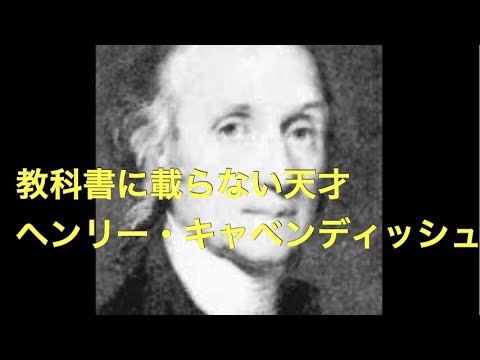 教科書に載らない天才
ヘンリー・キャベンディッシュ